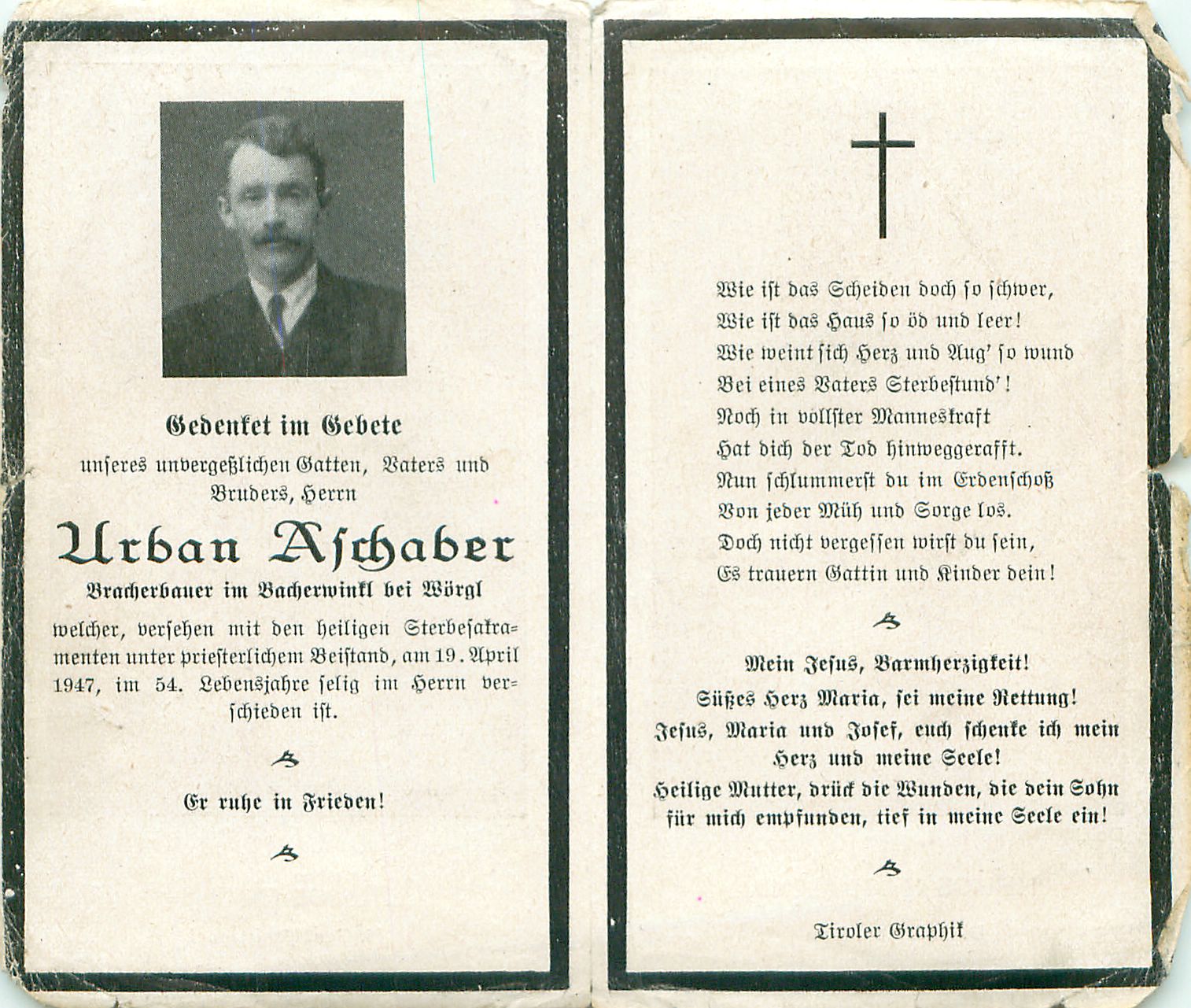 Gedenket im Gebete

unseres unvergeßlichen Gatten, Vaters und Bruders, Herrn

Urban Aschaber

Bracherbauer im Bacherwinkl bei Wörgl

welcher, versehen mit den heiligen Sterbesakramenten unter priesterlichem Beistand, am 19. April 1947, im 54. Lebensjahre selig im Herrn verschieden ist.

Er ruhe in Frieden!

Wie ist das Scheiden doch so schwer,
Wie ist das Haus so öd und leer!
Wie weint sich Herz und Aug' so wund
Bei eines Vaters Sterbestund'!
Noch in vollster Manneskraft
Hat dich der Tod hinweggerafft.
Nun schlummerst du im Erdenschoß
Von jeder Müh und Sorge los.
Doch nicht vergessen wirst du sein,
Es trauern Gattin und Kinder dein!

Mein Jesus, Barmherzigkeit!
Süßes Herz Maria, sei meine Rettung!
Jesus, Maria und Josef, euch schenke ich mein Herz und meine Seele!
Heilige Mutter, drück die Wunden, die dein Sohn für mich empfunden, tief in meine Seele ein!

Tiroler Graphik